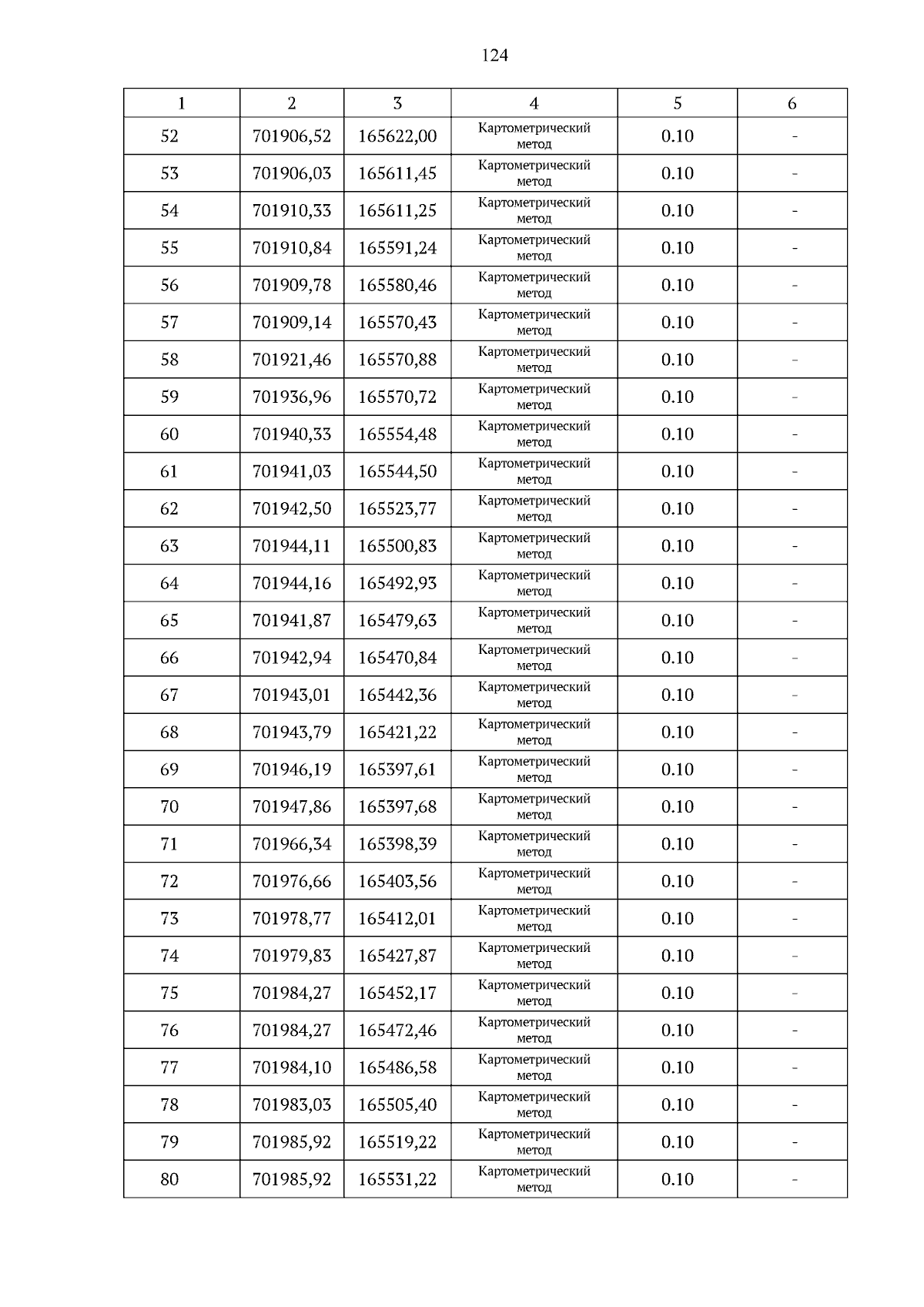 124

| 1 | 2 | 3 | 4 | 5 | 6 |
|---|---|---|---|---|---|
| 52 | 701906,52 | 165622,00 | Картометрический метод | 0.10 | - |
| 53 | 701906,03 | 165611,45 | Картометрический метод | 0.10 | - |
| 54 | 701910,33 | 165611,25 | Картометрический метод | 0.10 | - |
| 55 | 701910,84 | 165591,24 | Картометрический метод | 0.10 | - |
| 56 | 701909,78 | 165580,46 | Картометрический метод | 0.10 | - |
| 57 | 701909,14 | 165570,43 | Картометрический метод | 0.10 | - |
| 58 | 701921,46 | 165570,88 | Картометрический метод | 0.10 | - |
| 59 | 701936,96 | 165570,72 | Картометрический метод | 0.10 | - |
| 60 | 701940,33 | 165554,48 | Картометрический метод | 0.10 | - |
| 61 | 701941,03 | 165544,50 | Картометрический метод | 0.10 | - |
| 62 | 701942,50 | 165523,77 | Картометрический метод | 0.10 | - |
| 63 | 701944,11 | 165500,83 | Картометрический метод | 0.10 | - |
| 64 | 701944,16 | 165492,93 | Картометрический метод | 0.10 | - |
| 65 | 701941,87 | 165479,63 | Картометрический метод | 0.10 | - |
| 66 | 701942,94 | 165470,84 | Картометрический метод | 0.10 | - |
| 67 | 701943,01 | 165442,36 | Картометрический метод | 0.10 | - |
| 68 | 701943,79 | 165421,22 | Картометрический метод | 0.10 | - |
| 69 | 701946,19 | 165397,61 | Картометрический метод | 0.10 | - |
| 70 | 701947,86 | 165397,68 | Картометрический метод | 0.10 | - |
| 71 | 701966,34 | 165398,39 | Картометрический метод | 0.10 | - |
| 72 | 701976,66 | 165403,56 | Картометрический метод | 0.10 | - |
| 73 | 701978,77 | 165412,01 | Картометрический метод | 0.10 | - |
| 74 | 701979,83 | 165427,87 | Картометрический метод | 0.10 | - |
| 75 | 701984,27 | 165452,17 | Картометрический метод | 0.10 | - |
| 76 | 701984,27 | 165472,46 | Картометрический метод | 0.10 | - |
| 77 | 701984,10 | 165486,58 | Картометрический метод | 0.10 | - |
| 78 | 701983,03 | 165505,40 | Картометрический метод | 0.10 | - |
| 79 | 701985,92 | 165519,22 | Картометрический метод | 0.10 | - |
| 80 | 701985,92 | 165531,22 | Картометрический метод | 0.10 | - |